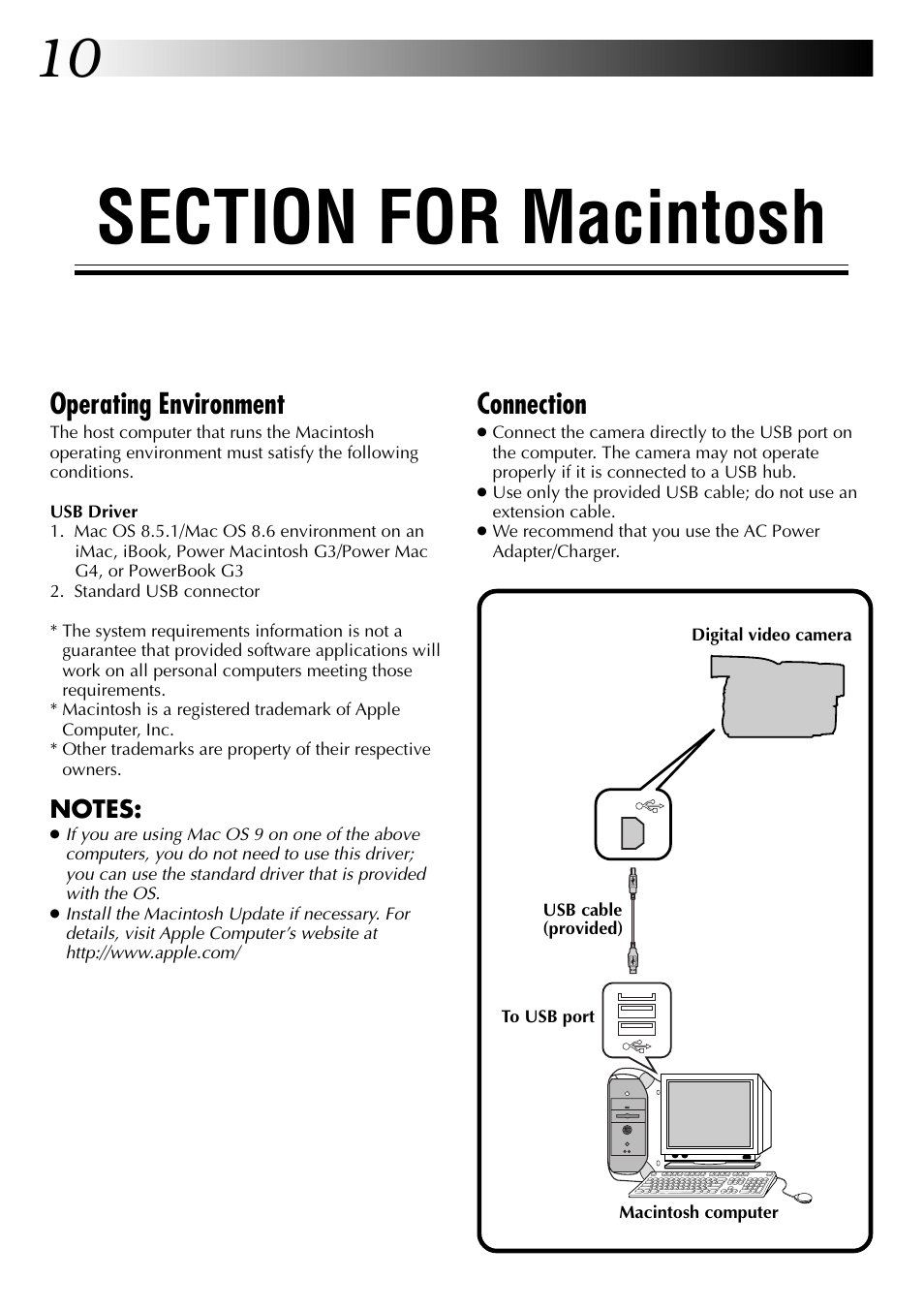 10

SECTION FOR Macintosh

Operating Environment

The host computer that runs the Macintosh operating environment must satisfy the following conditions.

USB Driver
1. Mac OS 8.5.1/Mac OS 8.6 environment on an iMac, iBook, Power Macintosh G3/Power Mac G4, or PowerBook G3
2. Standard USB connector

* The system requirements information is not a guarantee that provided software applications will work on all personal computers meeting those requirements.
* Macintosh is a registered trademark of Apple Computer, Inc.
* Other trademarks are property of their respective owners.

NOTES:
● If you are using Mac OS 9 on one of the above computers, you do not need to use this driver; you can use the standard driver that is provided with the OS.
● Install the Macintosh Update if necessary. For details, visit Apple Computer's website at http://www.apple.com/

Connection
● Connect the camera directly to the USB port on the computer. The camera may not operate properly if it is connected to a USB hub.
● Use only the provided USB cable; do not use an extension cable.
● We recommend that you use the AC Power Adapter/Charger.

Digital video camera

USB cable (provided)

To USB port

Macintosh computer